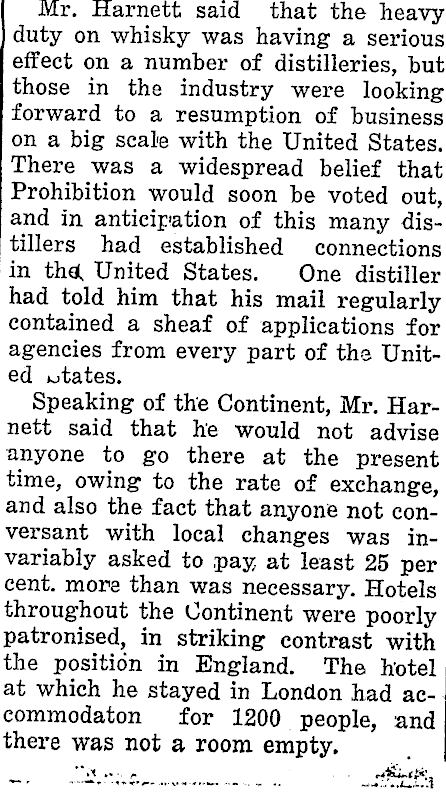 Mr. Harnett said that the heavy duty on whisky was having a serious effect on a number of distilleries, but those in the industry were looking forward to a resumption of business on a big scale with the United States. There was a widespread belief that Prohibition would soon be voted out, and in anticipation of this many distillers had established connections in the United States. One distiller had told him that his mail regularly contained a sheaf of applications for agencies from every part of the United States.

Speaking of the Continent, Mr. Harnett said that he would not advise anyone to go there at the present time, owing to the rate of exchange, and also the fact that anyone not conversant with local changes was invariably asked to pay at least 25 per cent. more than was necessary. Hotels throughout the Continent were poorly patronised, in striking contrast with the position in England. The hotel at which he stayed in London had accommodaton for 1200 people, and there was not a room empty.